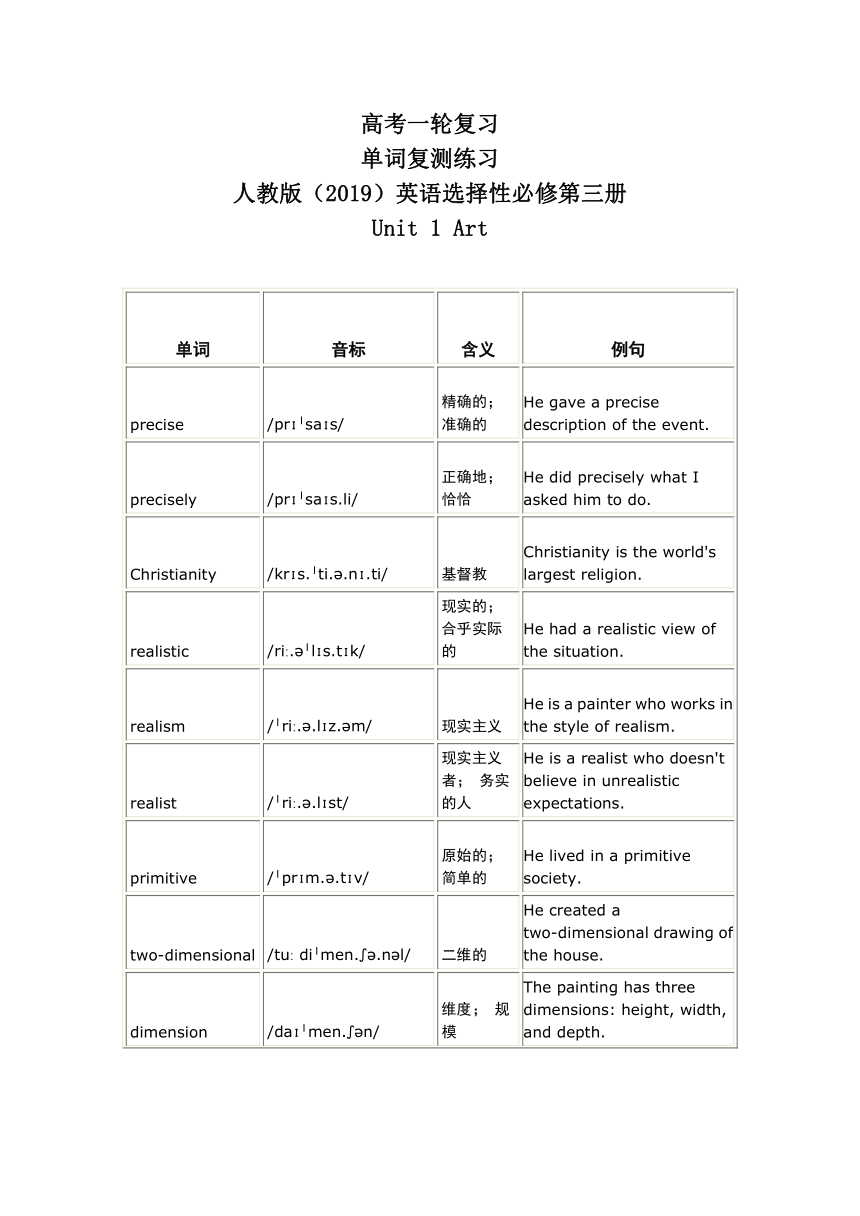 高考一轮复习
单词复测练习
人教版（2019）英语选择性必修第三册
Unit 1 Art

| 单词 | 音标 | 含义 | 例句 |
|---|---|---|---|
| precise | /prɪˈsaɪs/ | 精确的；准确的 | He gave a precise description of the event. |
| precisely | /prɪˈsaɪs.li/ | 正确地；恰恰 | He did precisely what I asked him to do. |
| Christianity | /krɪs.ˈti.ə.nɪ.ti/ | 基督教 | Christianity is the world's largest religion. |
| realistic | /riː.əˈlɪs.tɪk/ | 现实的；合乎实际的 | He had a realistic view of the situation. |
| realism | /ˈriː.ə.lɪz.əm/ | 现实主义 | He is a painter who works in the style of realism. |
| realist | /ˈriː.ə.lɪst/ | 现实主义者； 务实的人 | He is a realist who doesn't believe in unrealistic expectations. |
| primitive | /ˈprɪm.ə.tɪv/ | 原始的；简单的 | He lived in a primitive society. |
| two-dimensional | /tuː diˈmen.ʃə.nəl/ | 二维的 | He created a two-dimensional drawing of the house. |
| dimension | /daɪˈmen.ʃən/ | 维度； 规模 | The painting has three dimensions: height, width, and depth. |